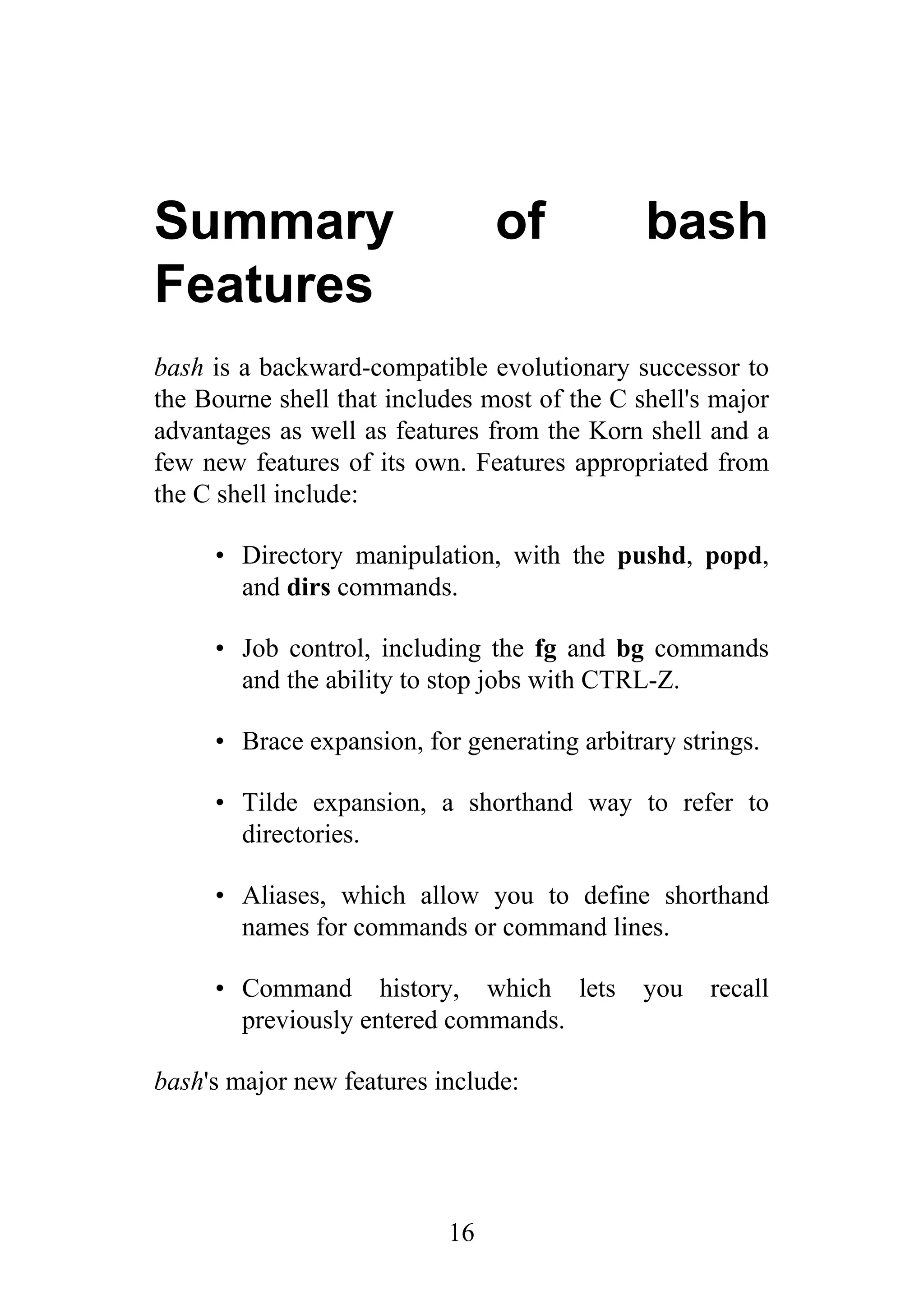 Summary of bash Features

bash is a backward-compatible evolutionary successor to the Bourne shell that includes most of the C shell's major advantages as well as features from the Korn shell and a few new features of its own. Features appropriated from the C shell include:

• Directory manipulation, with the pushd, popd, and dirs commands.

• Job control, including the fg and bg commands and the ability to stop jobs with CTRL-Z.

• Brace expansion, for generating arbitrary strings.

• Tilde expansion, a shorthand way to refer to directories.

• Aliases, which allow you to define shorthand names for commands or command lines.

• Command history, which lets you recall previously entered commands.

bash's major new features include:

16